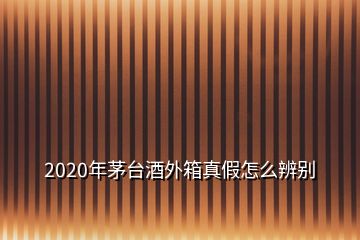 2020年茅台酒外箱真假怎么辨别